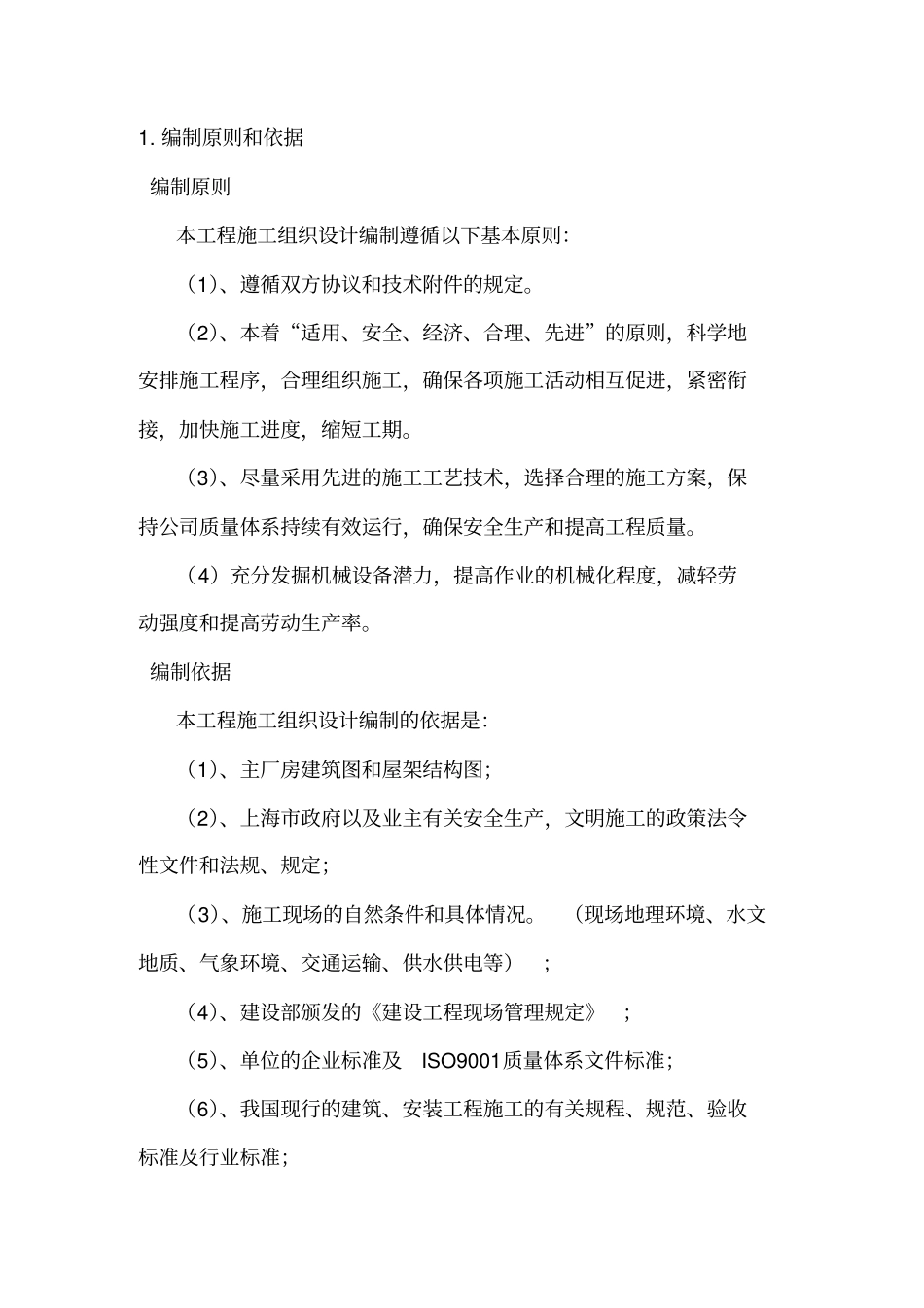 1. 编制原则和依据

编制原则

本工程施工组织设计编制遵循以下基本原则:

（1）、遵循双方协议和技术附件的规定。

（2）、本着“适用、安全、经济、合理、先进”的原则，科学地安排施工程序，合理组织施工，确保各项施工活动相互促进，紧密衔接，加快施工进度，缩短工期。

（3）、尽量采用先进的施工工艺技术，选择合理的施工方案，保持公司质量体系持续有效运行，确保安全生产和提高工程质量。

（4）充分发掘机械设备潜力，提高作业的机械化程度，减轻劳动强度和提高劳动生产率。

编制依据

本工程施工组织设计编制的依据是:

（1）、主厂房建筑图和屋架结构图;

（2）、上海市政府以及业主有关安全生产，文明施工的政策法令性文件和法规、规定;

（3）、施工现场的自然条件和具体情况。（现场地理环境、水文地质、气象环境、交通运输、供水供电等）;

（4）、建设部颁发的《建设工程现场管理规定》;

（5）、单位的企业标准及 ISO9001质量体系文件标准;

（6）、我国现行的建筑、安装工程施工的有关规程、规范、验收标准及行业标准;